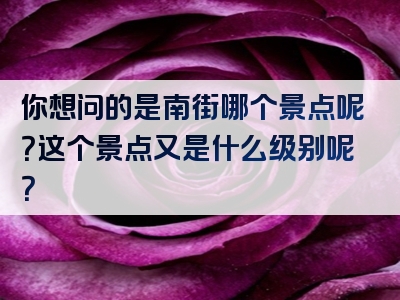 你想问的是南街哪个景点呢?这个景点又是什么级别呢?